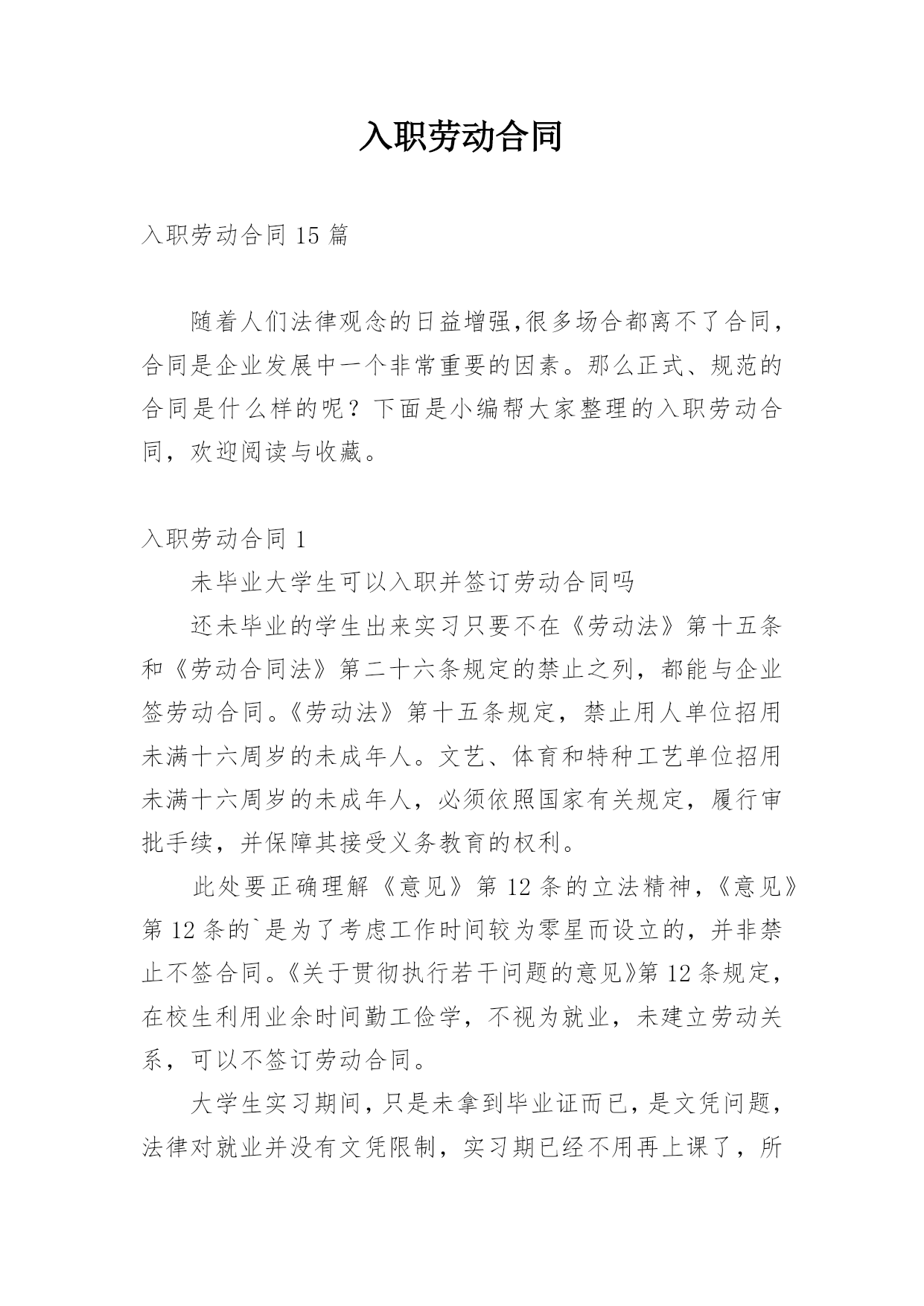 入职劳动合同

入职劳动合同 15 篇

随着人们法律观念的日益增强,很多场合都离不了合同,合同是企业发展中一个非常重要的因素。那么正式、规范的合同是什么样的呢？下面是小编帮大家整理的入职劳动合同，欢迎阅读与收藏。

入职劳动合同 1

未毕业大学生可以入职并签订劳动合同吗

还未毕业的学生出来实习只要不在《劳动法》第十五条和《劳动合同法》第二十六条规定的禁止之列，都能与企业签劳动合同。《劳动法》第十五条规定，禁止用人单位招用未满十六周岁的未成年人。文艺、体育和特种工艺单位招用未满十六周岁的未成年人，必须依照国家有关规定，履行审批手续，并保障其接受义务教育的权利。

此处要正确理解《意见》第 12 条的立法精神，《意见》第 12 条的`是为了考虑工作时间较为零星而设立的，并非禁止不签合同。《关于贯彻执行若干问题的意见》第 12 条规定，在校生利用业余时间勤工俭学，不视为就业，未建立劳动关系，可以不签订劳动合同。

大学生实习期间，只是未拿到毕业证而已，是文凭问题，法律对就业并没有文凭限制，实习期已经不用再上课了，所